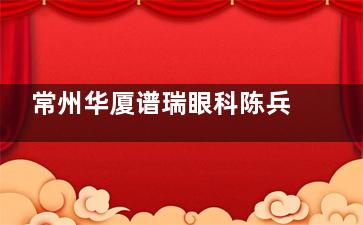 常州华厦谱瑞眼科陈兵